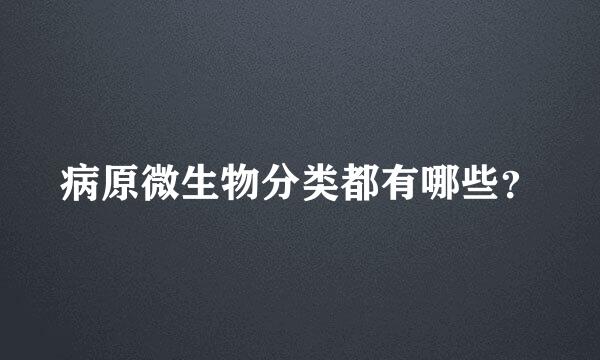 病原微生物分类都有哪些？